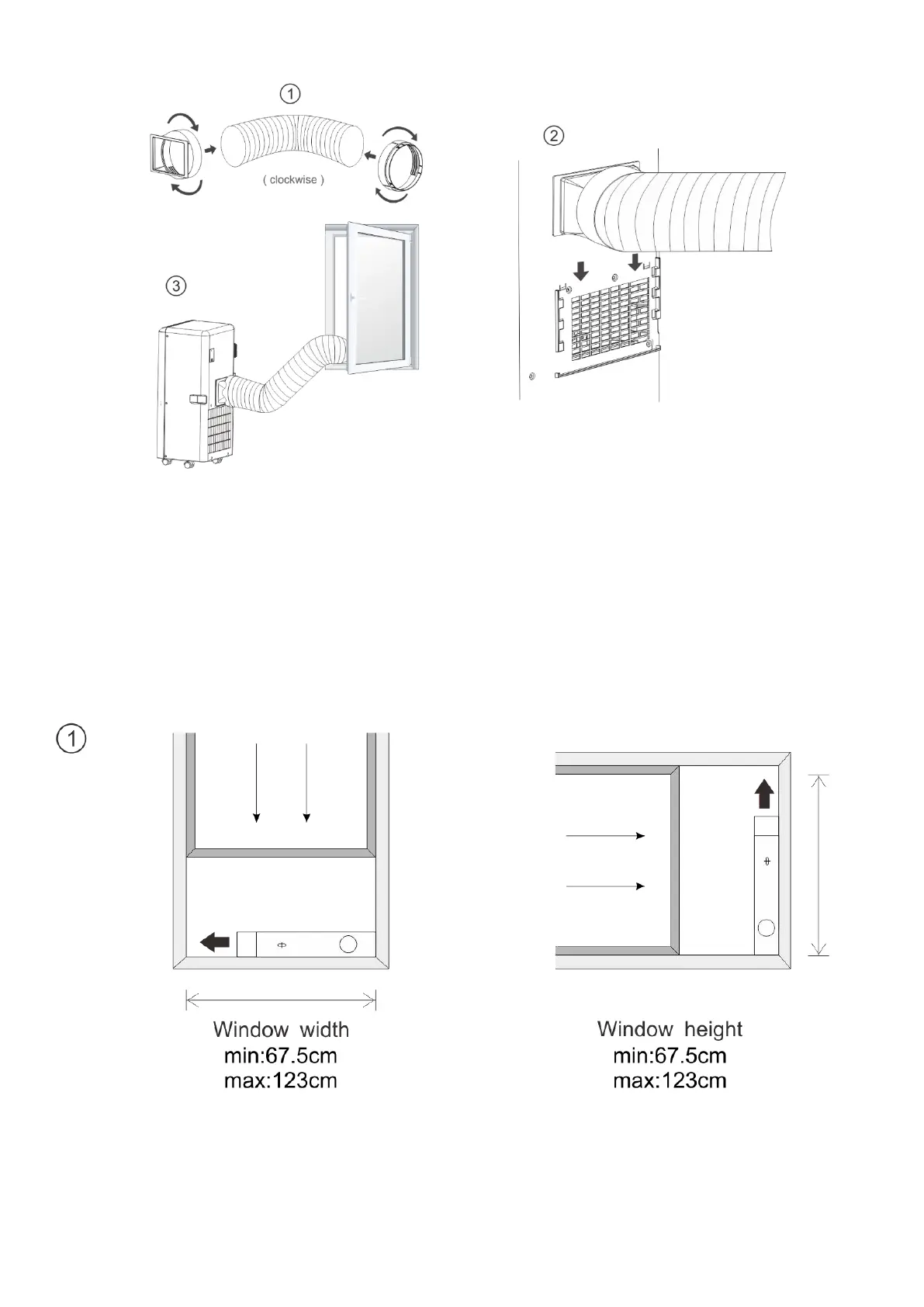 ①

( clockwise )

②

③

①

Window width
min:67.5cm
max:123cm

Window height
min:67.5cm
max:123cm